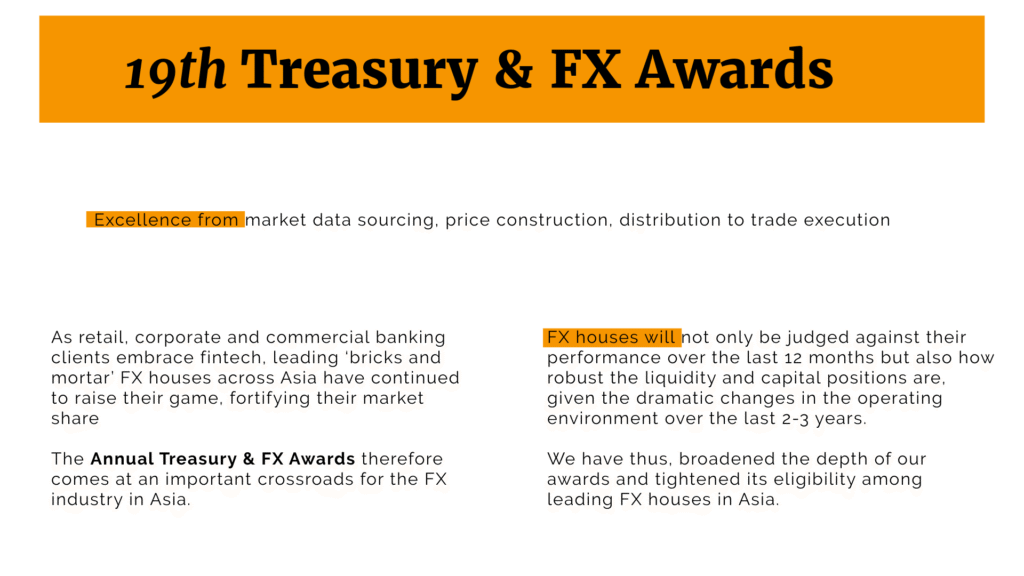 19th Treasury & FX Awards

Excellence from market data sourcing, price construction, distribution to trade execution

As retail, corporate and commercial banking clients embrace fintech, leading 'bricks and mortar' FX houses across Asia have continued to raise their game, fortifying their market share

The Annual Treasury & FX Awards therefore comes at an important crossroads for the FX industry in Asia.

FX houses will not only be judged against their performance over the last 12 months but also how robust the liquidity and capital positions are, given the dramatic changes in the operating environment over the last 2-3 years.

We have thus, broadened the depth of our awards and tightened its eligibility among leading FX houses in Asia.